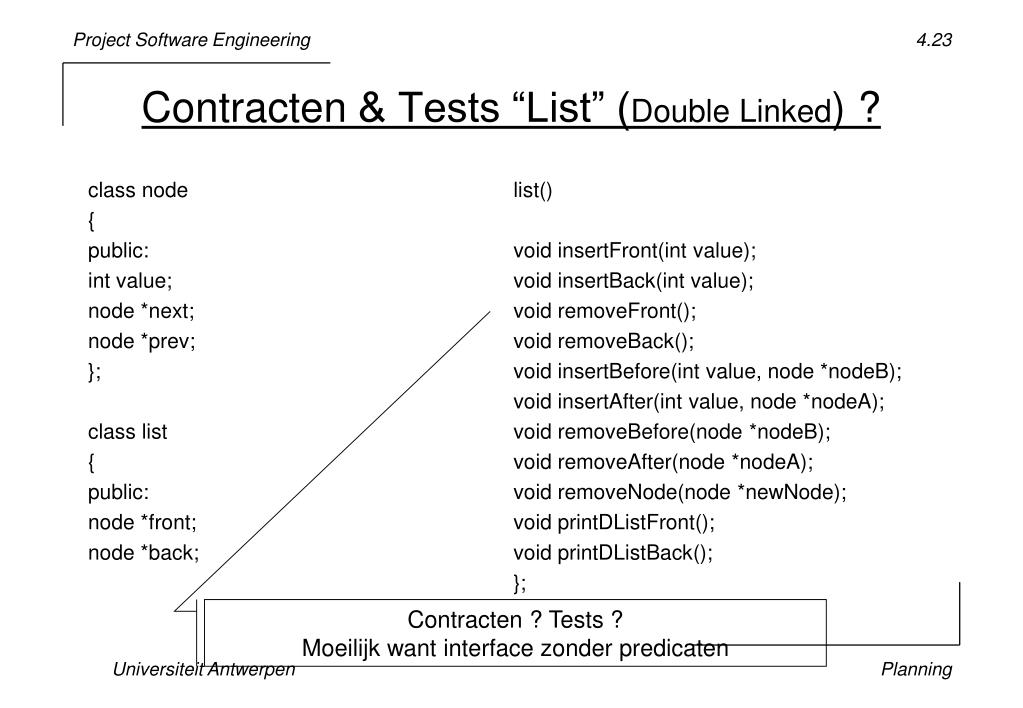 Project Software Engineering

4.23

Contracten & Tests “List” (Double Linked) ?

class node
{
public:
int value;
node *next;
node *prev;
};

class list
{
public:
node *front;
node *back;

list()

void insertFront(int value);
void insertBack(int value);
void removeFront();
void removeBack();
void insertBefore(int value, node *nodeB);
void insertAfter(int value, node *nodeA);
void removeBefore(node *nodeB);
void removeAfter(node *nodeA);
void removeNode(node *newNode);
void printDListFront();
void printDListBack();
};

Contracten ? Tests ?
Moeilijk want interface zonder predicaten

Universiteit Antwerpen

Planning